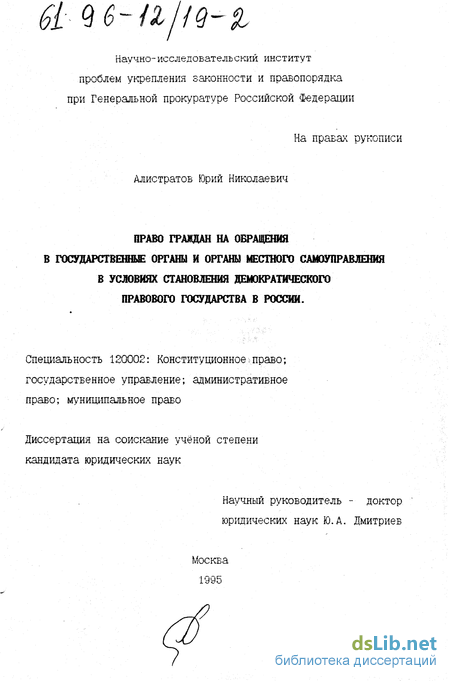 61: 96-12/19-2

Научно-исследовательский институт проблем укрепления законности и правопорядка при Генеральной прокуратуре Российской Федерации

На правах рукописи

Алистратов Юрий Николаевич

ПРАВО ГРАЖДАН НА ОБРАЩЕНИЯ В ГОСУДАРСТВЕННЫЕ ОРГАНЫ И ОРГАНЫ МЕСТНОГО САМОУПРАВЛЕНИЯ В УСЛОВИЯХ СТАНОВЛЕНИЯ ДЕМОКРАТИЧЕСКОГО ПРАВОВОГО ГОСУДАРСТВА В РОССИИ.

Специальность 120002: Конституционное право; государственное управление; административное право; муниципальное право

Диссертация на соискание учёной степени кандидата юридических наук

Научный руководитель - доктор юридических наук Ю.А. Дмитриев

Москва
1995

dsLib.net
библиотека диссертаций